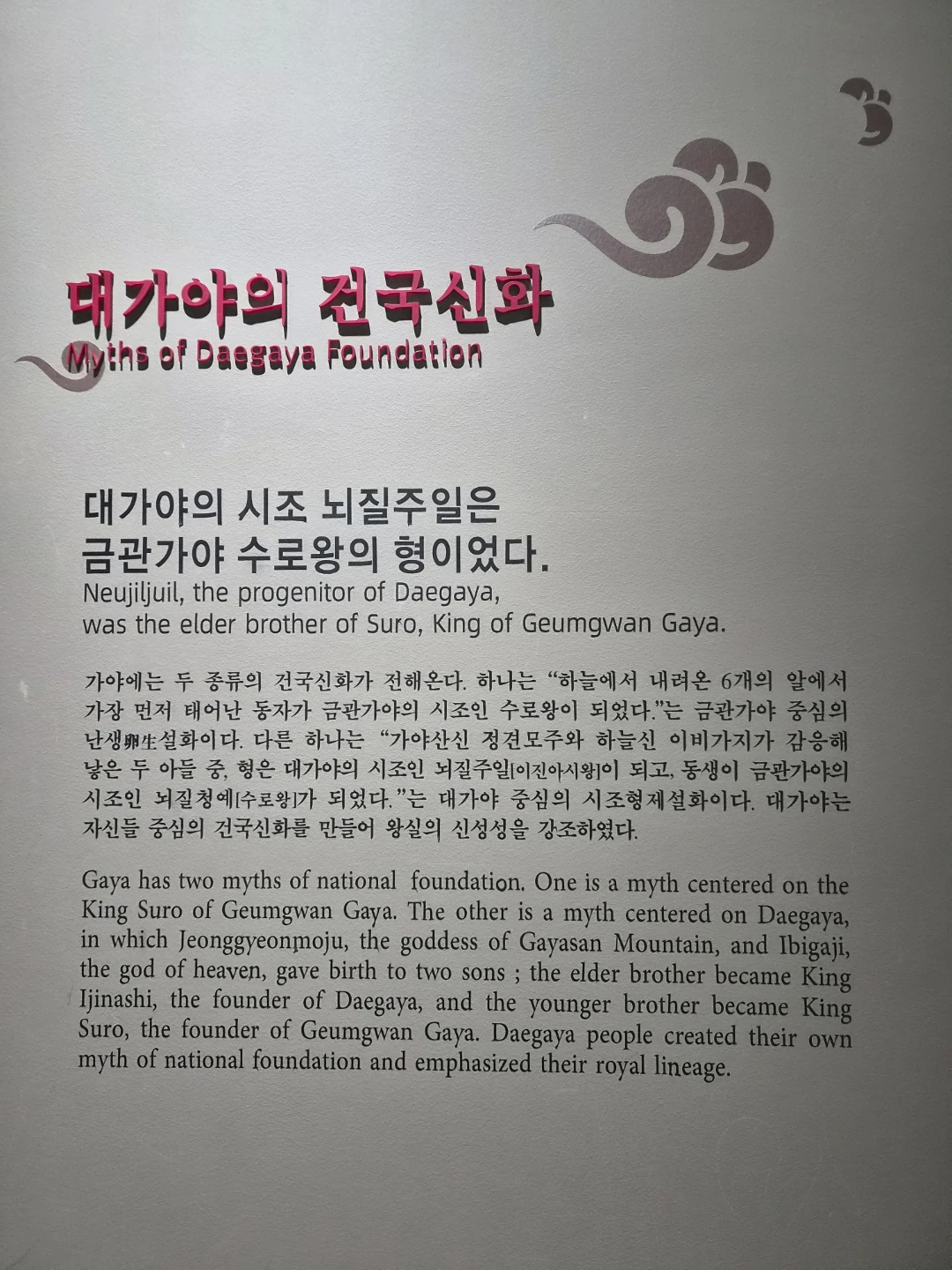 대가야의 건국신화
Myths of Daegaya Foundation

대가야의 시조 뇌질주일은
금관가야 수로왕의 형이었다.
Neujiljuil, the progenitor of Daegaya,
was the elder brother of Suro, King of Geumgwan Gaya.

가야에는 두 종류의 건국신화가 전해온다. 하나는 "하늘에서 내려온 6개의 알에서 가장 먼저 태어난 동자가 금관가야의 시조인 수로왕이 되었다."는 금관가야 중심의 난생卵生설화이다. 다른 하나는 "가야산신 정견모주와 하늘신 이비가지가 감응해 낳은 두 아들 중, 형은 대가야의 시조인 뇌질주일[이진아시왕]이 되고, 동생이 금관가야의 시조인 뇌질청예[수로왕]가 되었다."는 대가야 중심의 시조형제설화이다. 대가야는 자신들 중심의 건국신화를 만들어 왕실의 신성성을 강조하였다.

Gaya has two myths of national foundation. One is a myth centered on the King Suro of Geumgwan Gaya. The other is a myth centered on Daegaya, in which Jeonggyeonmoju, the goddess of Gayasan Mountain, and Ibigaji, the god of heaven, gave birth to two sons ; the elder brother became King Ijinashi, the founder of Daegaya, and the younger brother became King Suro, the founder of Geumgwan Gaya. Daegaya people created their own myth of national foundation and emphasized their royal lineage.